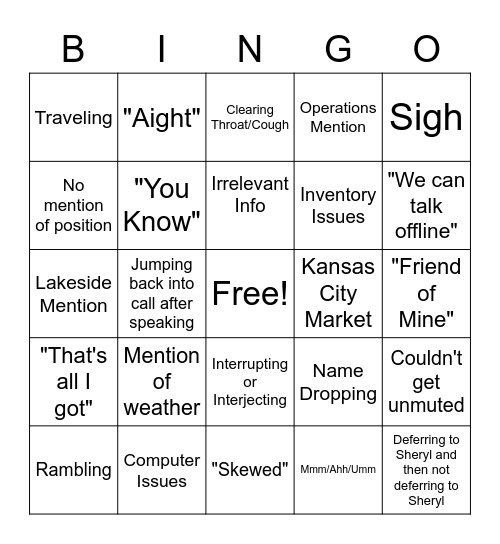 | B | I | N | G | O |
|---|---|---|---|---|
| Traveling | "Aight" | Clearing Throat/Cough | Operations Mention | Sigh |
| No mention of position | "You Know" | Irrelevant Info | Inventory Issues | "We can talk offline" |
| Lakeside Mention | Jumping back into call after speaking | Free! | Kansas City Market | "Friend of Mine" |
| "That's all I got" | Mention of weather | Interrupting or Interjecting | Name Dropping | Couldn't get unmuted |
| Rambling | Computer Issues | "Skewed" | Mmm/Ahh/Umm | Deferring to Sheryl and then not deferring to Sheryl |